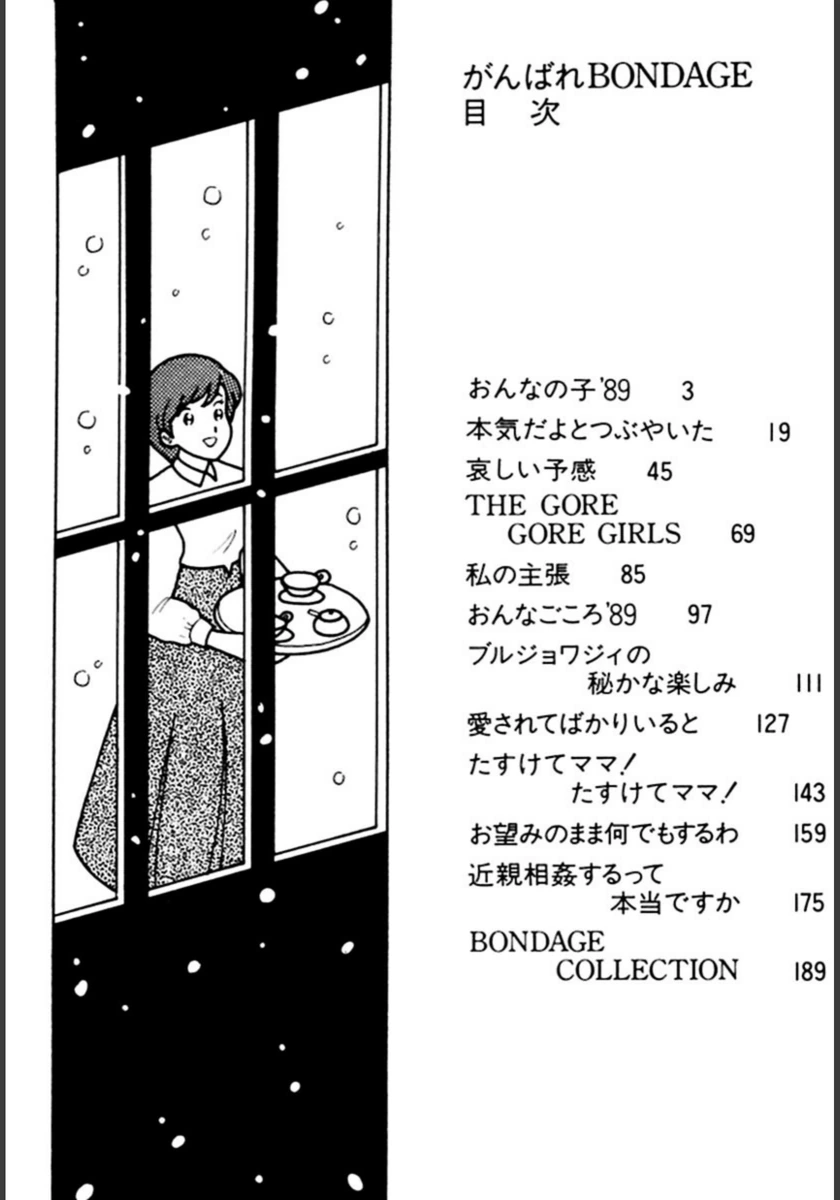 がんばれBONDAGE
目　次

おんなの子'89　3
本気だよとつぶやいた　19
哀しい予感　45
THE GORE GORE GIRLS　69
私の主張　85
おんなごころ'89　97
ブルジョワジィの秘かな楽しみ　111
愛されてばかりいると　127
たすけてママ！たすけてママ！　143
お望みのまま何でもするわ　159
近親相姦するって本当ですか　175
BONDAGE COLLECTION　189